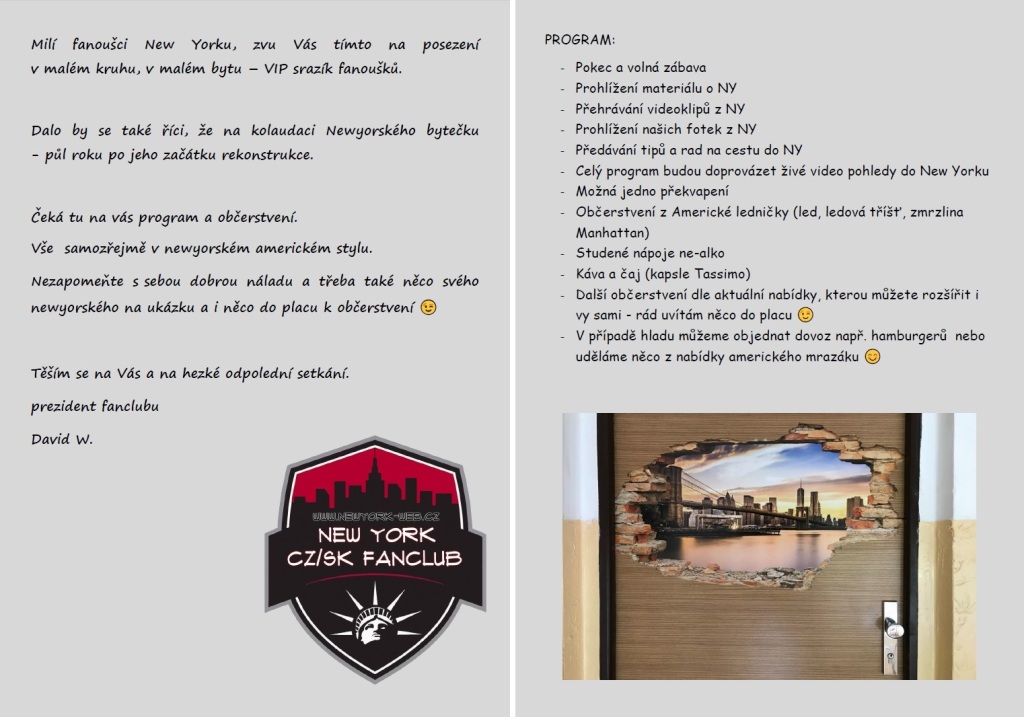 Milí fanoušci New Yorku, zvu Vás tímto na posezení v malém kruhu, v malém bytu – VIP srazík fanoušků.

Dalo by se také říci, že na kolaudaci Newyorského bytečku – půl roku po jeho začátku rekonstrukce.

Čeká tu na vás program a občerstvení.

Vše samozřejmě v newyorském americkém stylu.

Nezapomeňte s sebou dobrou náladu a třeba také něco svého newyorského na ukázku a i něco do placu k občerstvení 😉

Těším se na Vás a na hezké odpolední setkání.

prezident fanclubu

David W.

WWW.NEWYORK-WEB.CZ
NEW YORK
CZ/SK FANCLUB

PROGRAM:

- Pokec a volná zábava
- Prohlížení materiálu o NY
- Přehrávání videoklipů z NY
- Prohlížení našich fotek z NY
- Předávání tipů a rad na cestu do NY
- Celý program budou doprovázet živé video pohledy do New Yorku
- Možná jedno překvapení
- Občerstvení z Americké ledničky (led, ledová tříšť, zmrzlina Manhattan)
- Studené nápoje ne-alko
- Káva a čaj (kapsle Tassimo)
- Další občerstvení dle aktuální nabídky, kterou můžete rozšířit i vy sami - rád uvítám něco do placu 😉
- V případě hladu můžeme objednat dovoz např. hamburgerů nebo uděláme něco z nabídky amerického mrazáku 😊